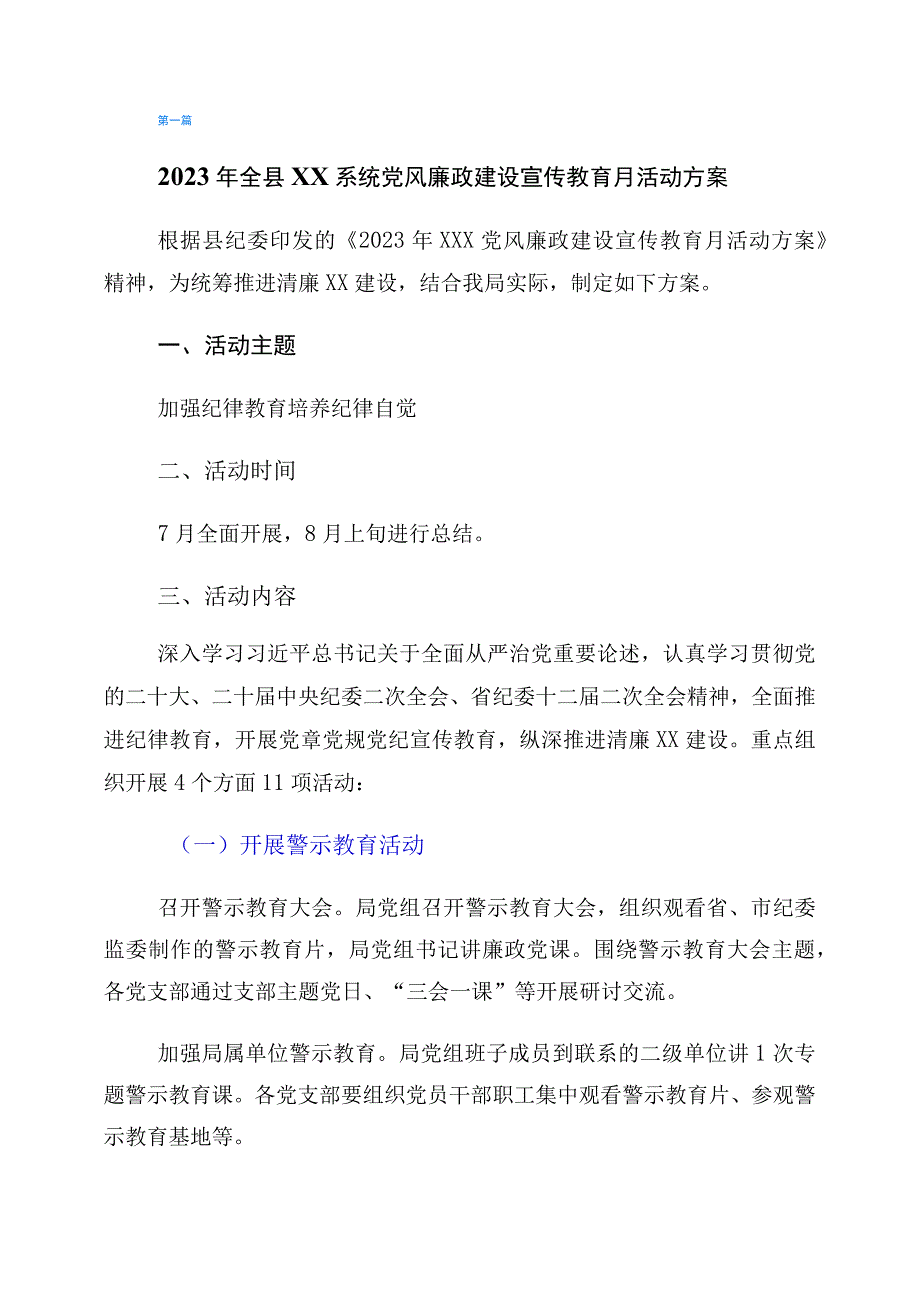 第一篇

2023年全县XX系统党风廉政建设宣传教育月活动方案

根据县纪委印发的《2023年XXX党风廉政建设宣传教育月活动方案》精神，为统筹推进清廉XX建设，结合我局实际，制定如下方案。

一、活动主题

加强纪律教育培养纪律自觉

二、活动时间

7月全面开展，8月上旬进行总结。

三、活动内容

深入学习习近平总书记关于全面从严治党重要论述，认真学习贯彻党的二十大、二十届中央纪委二次全会、省纪委十二届二次全会精神，全面推进纪律教育，开展党章党规党纪宣传教育，纵深推进清廉XX建设。重点组织开展4个方面11项活动：

（一）开展警示教育活动

召开警示教育大会。局党组召开警示教育大会，组织观看省、市纪委监委制作的警示教育片，局党组书记讲廉政党课。围绕警示教育大会主题，各党支部通过支部主题党日、“三会一课”等开展研讨交流。

加强局属单位警示教育。局党组班子成员到联系的二级单位讲1次专题警示教育课。各党支部要组织党员干部职工集中观看警示教育片、参观警示教育基地等。